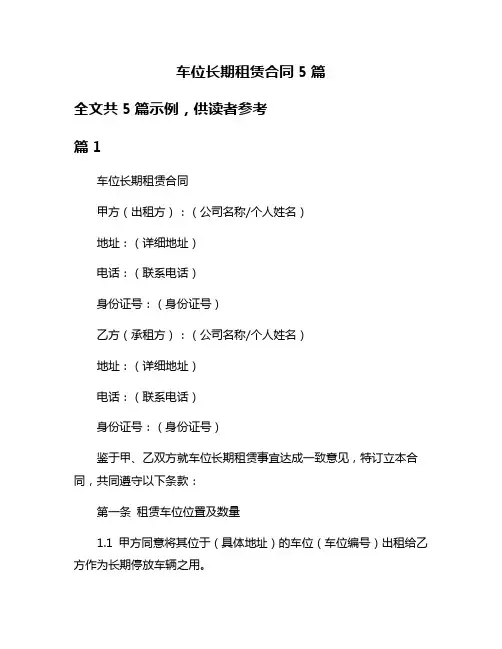 车位长期租赁合同 5 篇

全文共 5 篇示例，供读者参考

篇 1

车位长期租赁合同

甲方（出租方）：（公司名称/个人姓名）

地址：（详细地址）

电话：（联系电话）

身份证号：（身份证号）

乙方（承租方）：（公司名称/个人姓名）

地址：（详细地址）

电话：（联系电话）

身份证号：（身份证号）

鉴于甲、乙双方就车位长期租赁事宜达成一致意见，特订立本合同，共同遵守以下条款：

第一条 租赁车位位置及数量

1.1 甲方同意将其位于（具体地址）的车位（车位编号）出租给乙方作为长期停放车辆之用。